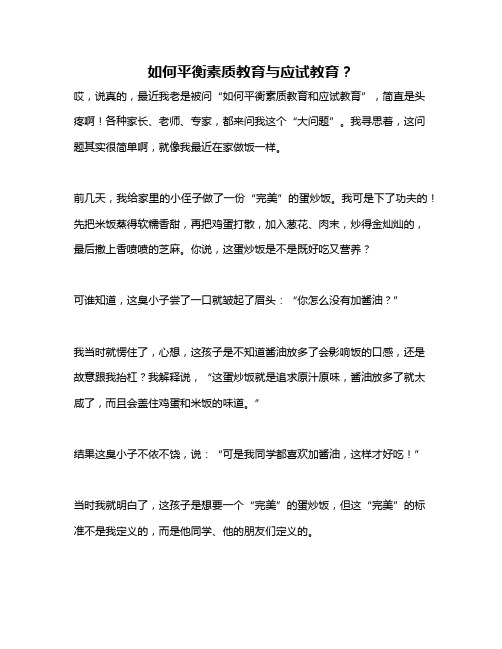 如何平衡素质教育与应试教育？

哎，说真的，最近我老是被问“如何平衡素质教育和应试教育”，简直是头疼啊！各种家长、老师、专家，都来问我这个“大问题”。我寻思着，这问题其实很简单啊，就像我最近在家做饭一样。

前几天，我给家里的小侄子做了一份“完美”的蛋炒饭。我可是下了功夫的！先把米饭蒸得软糯香甜，再把鸡蛋打散，加入葱花、肉末，炒得金灿灿的，最后撒上香喷喷的芝麻。你说，这蛋炒饭是不是既好吃又营养？

可谁知道，这臭小子尝了一口就皱起了眉头：“你怎么没有加酱油？”

我当时就愣住了，心想，这孩子是不知道酱油放多了会影响饭的口感，还是故意跟我抬杠？我解释说，“这蛋炒饭就是追求原汁原味，酱油放多了就太咸了，而且会盖住鸡蛋和米饭的味道。”

结果这臭小子不依不饶，说：“可是我同学都喜欢加酱油，这样才好吃！”

当时我就明白了，这孩子是想要一个“完美”的蛋炒饭，但这“完美”的标准不是我定义的，而是他同学、他的朋友们定义的。